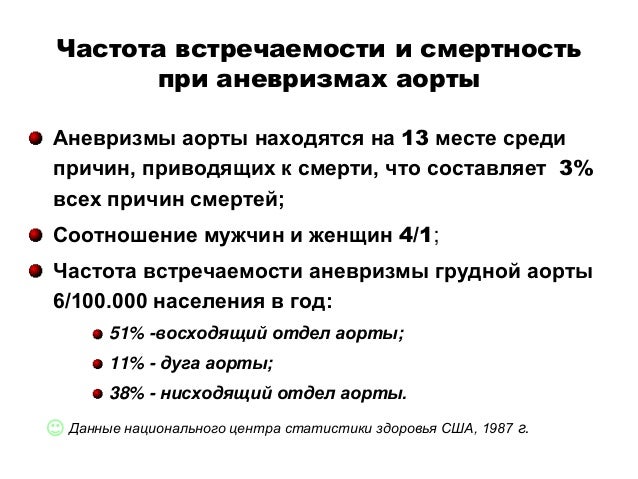 Частота встречаемости и смертность при аневризмах аорты

• Аневризмы аорты находятся на 13 месте среди причин, приводящих к смерти, что составляет 3% всех причин смертей;

• Соотношение мужчин и женщин 4/1;

• Частота встречаемости аневризмы грудной аорты 6/100.000 населения в год:

• 51% -восходящий отдел аорты;

• 11% - дуга аорты;

• 38% - нисходящий отдел аорты.

Данные национального центра статистики здоровья США, 1987 г.